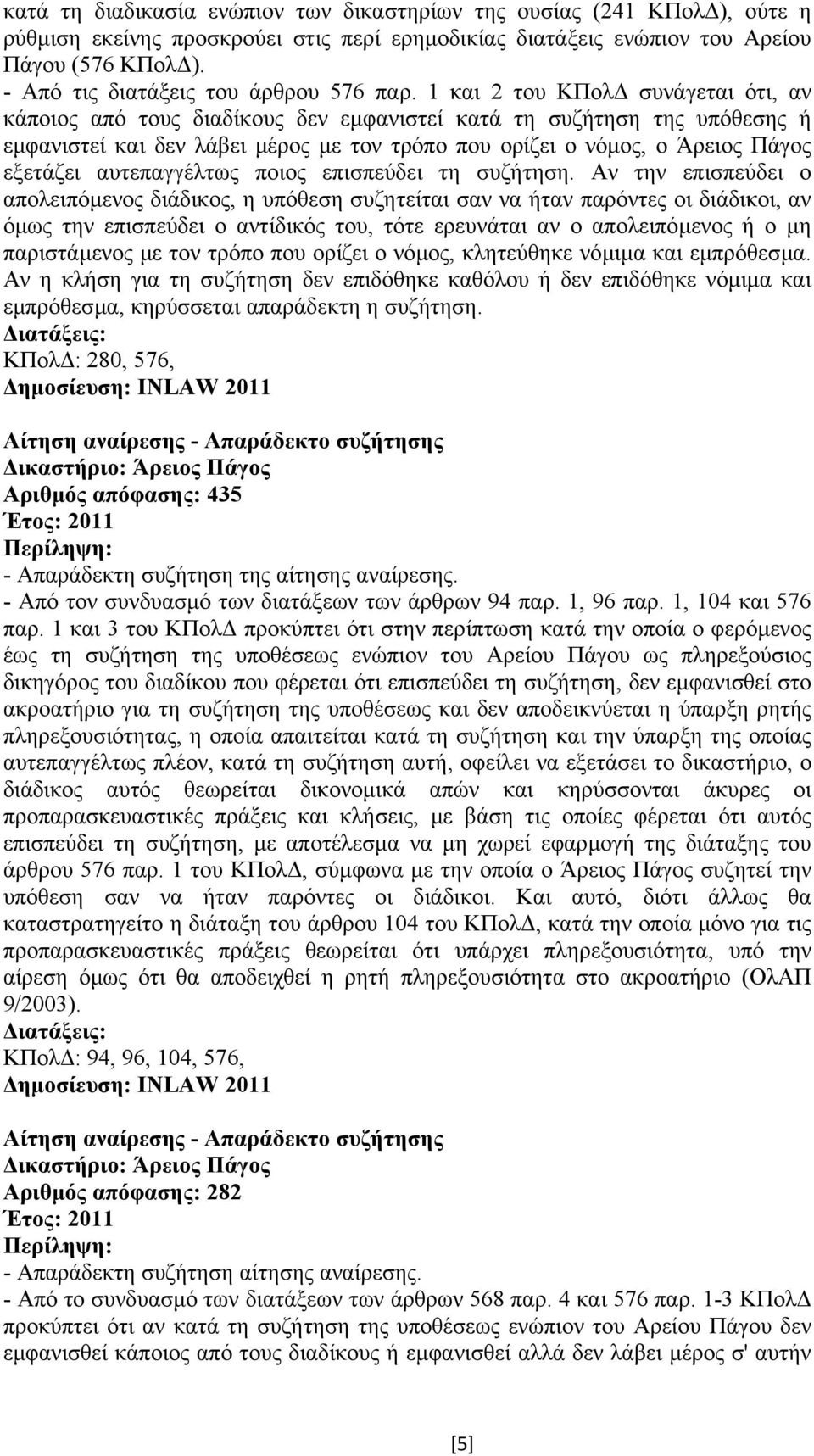 κατά τη διαδικασία ενώπιον των δικαστηρίων της ουσίας (241 ΚΠολΔ), ούτε η ρύθμιση εκείνης προσκρούει στις περί ερημοδικίας διατάξεις ενώπιον του Αρείου Πάγου (576 ΚΠολΔ).
- Από τις διατάξεις του άρθρου 576 παρ. 1 και 2 του ΚΠολΔ συνάγεται ότι, αν κάποιος από τους διαδίκους δεν εμφανιστεί κατά τη συζήτηση της υπόθεσης ή εμφανιστεί και δεν λάβει μέρος με τον τρόπο που ορίζει ο νόμος, ο Άρειος Πάγος εξετάζει αυτεπαγγέλτως ποιος επισπεύδει τη συζήτηση. Αν την επισπεύδει ο απολειπόμενος διάδικος, η υπόθεση συζητείται σαν να ήταν παρόντες οι διάδικοι, αν όμως την επισπεύδει ο αντίδικός του, τότε ερευνάται αν ο απολειπόμενος ή ο μη παριστάμενος με τον τρόπο που ορίζει ο νόμος, κλητεύθηκε νόμιμα και εμπρόθεσμα. Αν η κλήση για τη συζήτηση δεν επιδόθηκε καθόλου ή δεν επιδόθηκε νόμιμα και εμπρόθεσμα, κηρύσσεται απαράδεκτη η συζήτηση.
Διατάξεις:
ΚΠολΔ: 280, 576,
Δημοσίευση: INLAW 2011

Αίτηση αναίρεσης - Απαράδεκτο συζήτησης
Δικαστήριο: Άρειος Πάγος
Αριθμός απόφασης: 435
Έτος: 2011
Περίληψη:
- Απαράδεκτη συζήτηση της αίτησης αναίρεσης.
- Από τον συνδυασμό των διατάξεων των άρθρων 94 παρ. 1, 96 παρ. 1, 104 και 576 παρ. 1 και 3 του ΚΠολΔ προκύπτει ότι στην περίπτωση κατά την οποία ο φερόμενος έως τη συζήτηση της υποθέσεως ενώπιον του Αρείου Πάγου ως πληρεξούσιος δικηγόρος του διαδίκου που φέρεται ότι επισπεύδει τη συζήτηση, δεν εμφανισθεί στο ακροατήριο για τη συζήτηση της υποθέσεως και δεν αποδεικνύεται η ύπαρξη ρητής πληρεξουσιότητας, η οποία απαιτείται κατά τη συζήτηση και την ύπαρξη της οποίας αυτεπαγγέλτως πλέον, κατά τη συζήτηση αυτή, οφείλει να εξετάσει το δικαστήριο, ο διάδικος αυτός θεωρείται δικονομικά απών και κηρύσσονται άκυρες οι προπαρασκευαστικές πράξεις και κλήσεις, με βάση τις οποίες φέρεται ότι αυτός επισπεύδει τη συζήτηση, με αποτέλεσμα να μη χωρεί εφαρμογή της διάταξης του άρθρου 576 παρ. 1 του ΚΠολΔ, σύμφωνα με την οποία ο Άρειος Πάγος συζητεί την υπόθεση σαν να ήταν παρόντες οι διάδικοι. Και αυτό, διότι άλλως θα καταστρατηγείτο η διάταξη του άρθρου 104 του ΚΠολΔ, κατά την οποία μόνο για τις προπαρασκευαστικές πράξεις θεωρείται ότι υπάρχει πληρεξουσιότητα, υπό την αίρεση όμως ότι θα αποδειχθεί η ρητή πληρεξουσιότητα στο ακροατήριο (ΟλΑΠ 9/2003).
Διατάξεις:
ΚΠολΔ: 94, 96, 104, 576,
Δημοσίευση: INLAW 2011

Αίτηση αναίρεσης - Απαράδεκτο συζήτησης
Δικαστήριο: Άρειος Πάγος
Αριθμός απόφασης: 282
Έτος: 2011
Περίληψη:
- Απαράδεκτη συζήτηση αίτησης αναίρεσης.
- Από το συνδυασμό των διατάξεων των άρθρων 568 παρ. 4 και 576 παρ. 1-3 ΚΠολΔ προκύπτει ότι αν κατά τη συζήτηση της υποθέσεως ενώπιον του Αρείου Πάγου δεν εμφανισθεί κάποιος από τους διαδίκους ή εμφανισθεί αλλά δεν λάβει μέρος σ' αυτήν

[5]